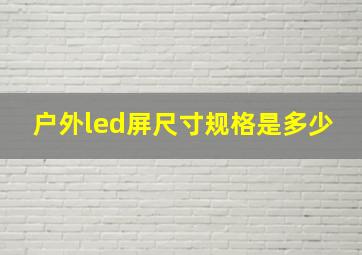 户外led屏尺寸规格是多少